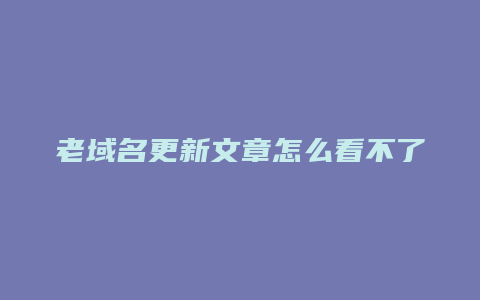 老域名更新文章怎么看不了